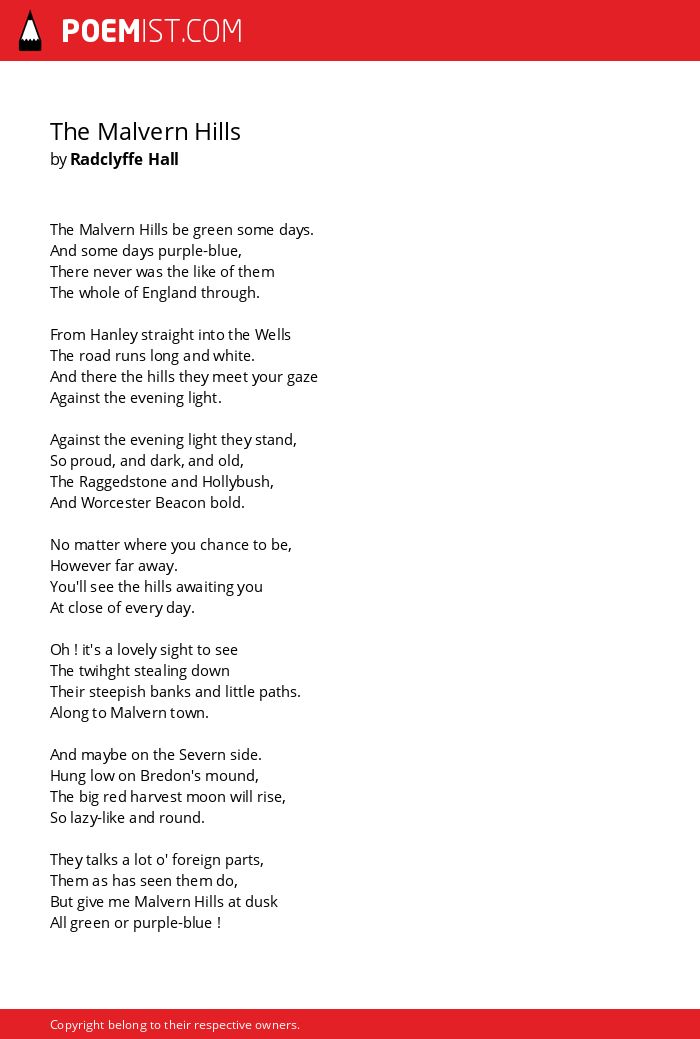 POEMIST.COM

The Malvern Hills
by Radclyffe Hall

The Malvern Hills be green some days.
And some days purple-blue,
There never was the like of them
The whole of England through.

From Hanley straight into the Wells
The road runs long and white.
And there the hills they meet your gaze
Against the evening light.

Against the evening light they stand,
So proud, and dark, and old,
The Raggedstone and Hollybush,
And Worcester Beacon bold.

No matter where you chance to be,
However far away.
You'll see the hills awaiting you
At close of every day.

Oh ! it's a lovely sight to see
The twihght stealing down
Their steepish banks and little paths.
Along to Malvern town.

And maybe on the Severn side.
Hung low on Bredon's mound,
The big red harvest moon will rise,
So lazy-like and round.

They talks a lot o' foreign parts,
Them as has seen them do,
But give me Malvern Hills at dusk
All green or purple-blue !

Copyright belong to their respective owners.